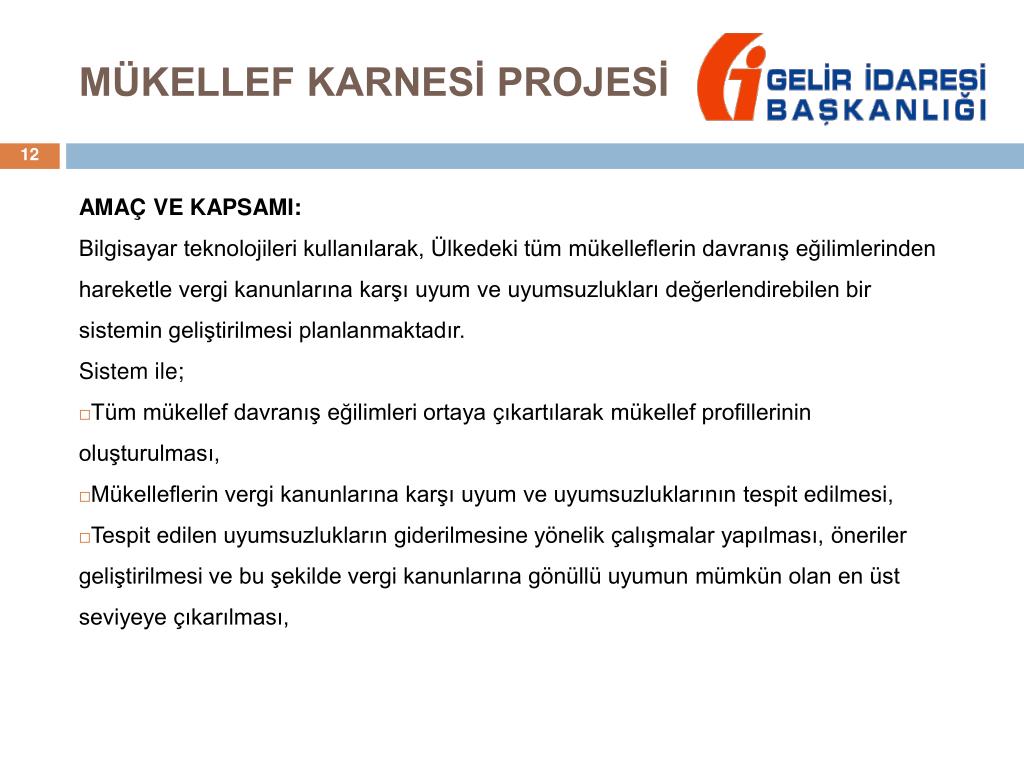 MÜKELLEF KARNESİ PROJESİ

GELİR İDARESİ BAŞKANLIĞI

12

AMAÇ VE KAPSAMI:

Bilgisayar teknolojileri kullanılarak, Ülkedeki tüm mükelleflerin davranış eğilimlerinden hareketle vergi kanunlarına karşı uyum ve uyumsuzlukları değerlendirebilen bir sistemin geliştirilmesi planlanmaktadır.

Sistem ile;

□Tüm mükellef davranış eğilimleri ortaya çıkartılarak mükellef profillerinin oluşturulması,

□Mükelleflerin vergi kanunlarına karşı uyum ve uyumsuzluklarının tespit edilmesi,

□Tespit edilen uyumsuzlukların giderilmesine yönelik çalışmalar yapılması, öneriler geliştirilmesi ve bu şekilde vergi kanunlarına gönüllü uyumun mümkün olan en üst seviyeye çıkarılması,